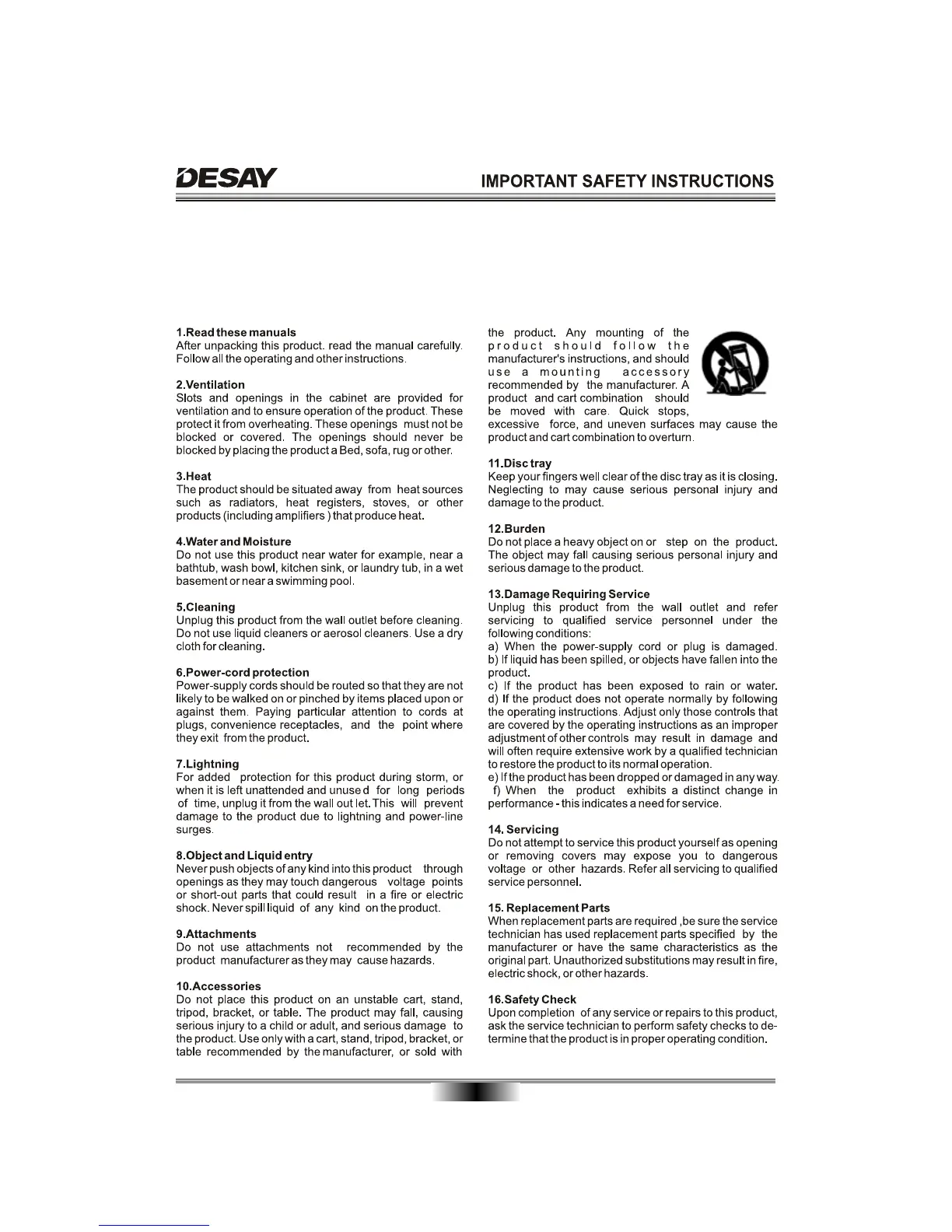 DESAY

IMPORTANT SAFETY INSTRUCTIONS

1.Read these manuals
After unpacking this product. read the manual carefully. Follow all the operating and other instructions.

2.Ventilation
Slots and openings in the cabinet are provided for ventilation and to ensure operation of the product. These protect it from overheating. These openings must not be blocked or covered. The openings should never be blocked by placing the product a Bed, sofa, rug or other.

3.Heat
The product should be situated away from heat sources such as radiators, heat registers, stoves, or other products (including amplifiers ) that produce heat.

4.Water and Moisture
Do not use this product near water for example, near a bathtub, wash bowl, kitchen sink, or laundry tub, in a wet basement or near a swimming pool.

5.Cleaning
Unplug this product from the wall outlet before cleaning. Do not use liquid cleaners or aerosol cleaners. Use a dry cloth for cleaning.

6.Power-cord protection
Power-supply cords should be routed so that they are not likely to be walked on or pinched by items placed upon or against them. Paying particular attention to cords at plugs, convenience receptacles, and the point where they exit from the product.

7.Lightning
For added protection for this product during storm, or when it is left unattended and unused for long periods of time, unplug it from the wall out let.This will prevent damage to the product due to lightning and power-line surges.

8.Object and Liquid entry
Never push objects of any kind into this product through openings as they may touch dangerous voltage points or short-out parts that could result in a fire or electric shock. Never spill liquid of any kind on the product.

9.Attachments
Do not use attachments not recommended by the product manufacturer as they may cause hazards.

10.Accessories
Do not place this product on an unstable cart, stand, tripod, bracket, or table. The product may fall, causing serious injury to a child or adult, and serious damage to the product. Use only with a cart, stand, tripod, bracket, or table recommended by the manufacturer, or sold with the product. Any mounting of the product should follow the manufacturer's instructions, and should use a mounting accessory recommended by the manufacturer. A product and cart combination should be moved with care. Quick stops, excessive force, and uneven surfaces may cause the product and cart combination to overturn.

11.Disc tray
Keep your fingers well clear of the disc tray as it is closing. Neglecting to may cause serious personal injury and damage to the product.

12.Burden
Do not place a heavy object on or step on the product. The object may fall causing serious personal injury and serious damage to the product.

13.Damage Requiring Service
Unplug this product from the wall outlet and refer servicing to qualified service personnel under the following conditions:
a) When the power-supply cord or plug is damaged.
b) If liquid has been spilled, or objects have fallen into the product.
c) If the product has been exposed to rain or water.
d) If the product does not operate normally by following the operating instructions. Adjust only those controls that are covered by the operating instructions as an improper adjustment of other controls may result in damage and will often require extensive work by a qualified technician to restore the product to its normal operation.
e) If the product has been dropped or damaged in any way.
f) When the product exhibits a distinct change in performance - this indicates a need for service.

14. Servicing
Do not attempt to service this product yourself as opening or removing covers may expose you to dangerous voltage or other hazards. Refer all servicing to qualified service personnel.

15. Replacement Parts
When replacement parts are required ,be sure the service technician has used replacement parts specified by the manufacturer or have the same characteristics as the original part. Unauthorized substitutions may result in fire, electric shock, or other hazards.

16.Safety Check
Upon completion of any service or repairs to this product, ask the service technician to perform safety checks to determine that the product is in proper operating condition.